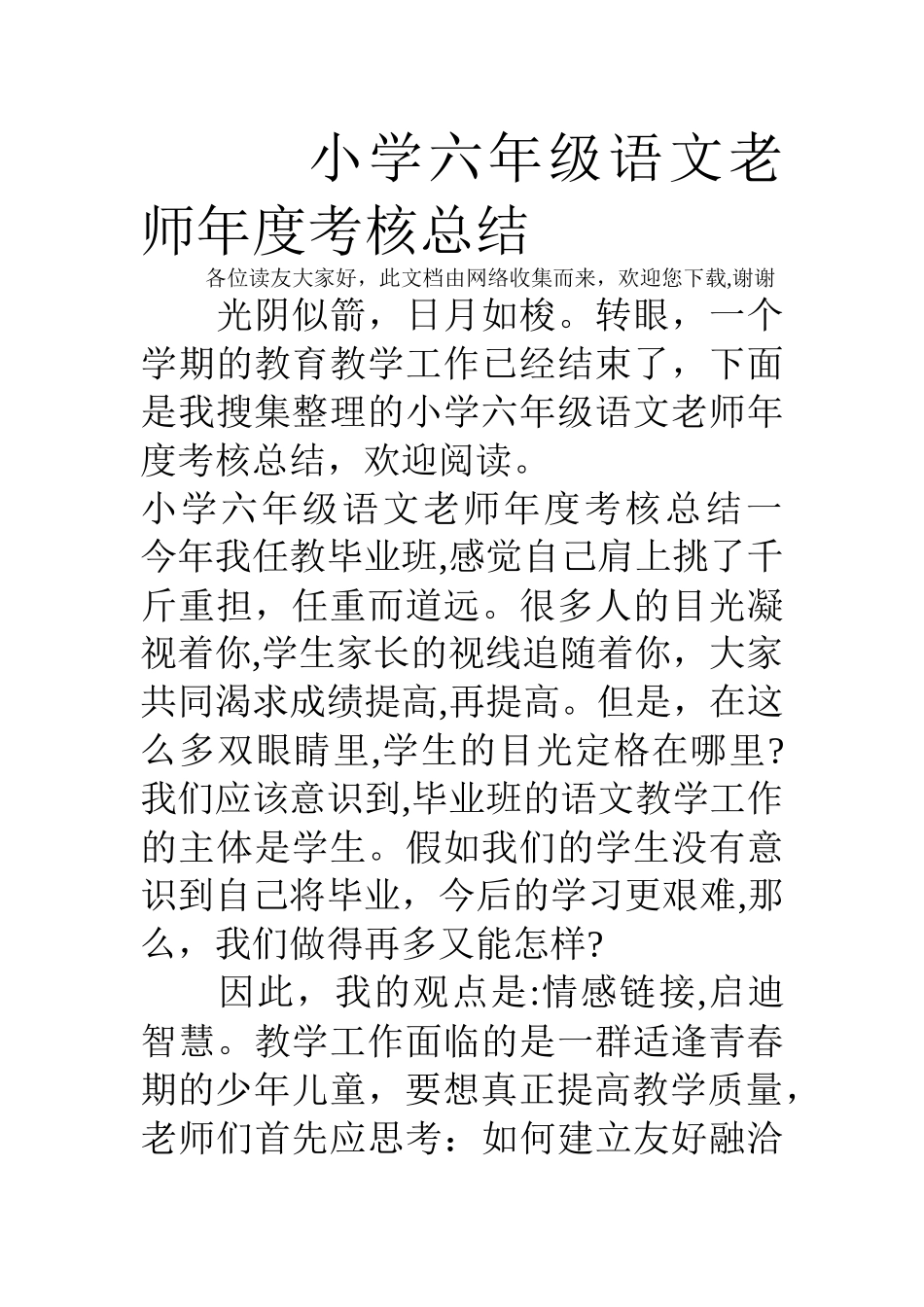 小学六年级语文老师年度考核总结

各位读友大家好，此文档由网络收集而来，欢迎您下载,谢谢

光阴似箭，日月如梭。转眼，一个学期的教育教学工作已经结束了，下面是我搜集整理的小学六年级语文老师年度考核总结，欢迎阅读。

小学六年级语文老师年度考核总结一

今年我任教毕业班,感觉自己肩上挑了千斤重担，任重而道远。很多人的目光凝视着你,学生家长的视线追随着你，大家共同渴求成绩提高,再提高。但是，在这么多双眼睛里,学生的目光定格在哪里?我们应该意识到,毕业班的语文教学工作的主体是学生。假如我们的学生没有意识到自己将毕业，今后的学习更艰难,那么，我们做得再多又能怎样?

因此，我的观点是:情感链接,启迪智慧。教学工作面临的是一群适逢青春期的少年儿童，要想真正提高教学质量，老师们首先应思考：如何建立友好融洽